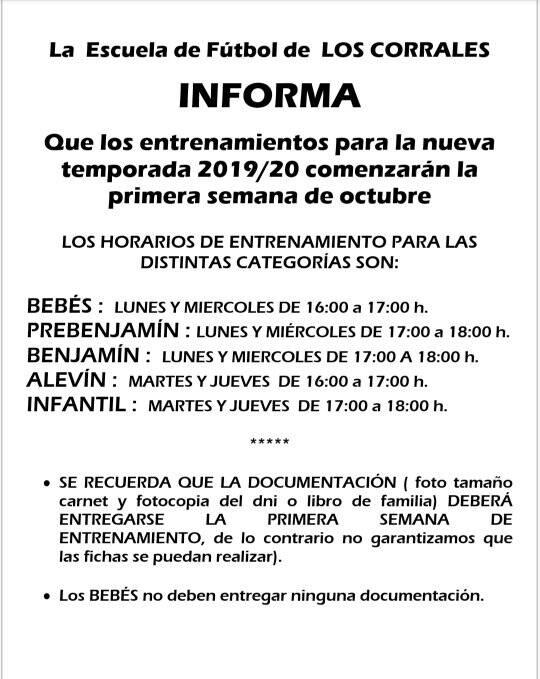 La Escuela de Fútbol de LOS CORRALES

INFORMA

Que los entrenamientos para la nueva temporada 2019/20 comenzarán la primera semana de octubre

LOS HORARIOS DE ENTRENAMIENTO PARA LAS DISTINTAS CATEGORÍAS SON:

BEBÉS : LUNES Y MIERCOLES DE 16:00 a 17:00 h.
PREBENJAMÍN : LUNES Y MIÉRCOLES DE 17:00 a 18:00 h.
BENJAMÍN : LUNES Y MIERCOLES DE 17:00 A 18:00 h.
ALEVÍN : MARTES Y JUEVES DE 16:00 a 17:00 h.
INFANTIL : MARTES Y JUEVES DE 17:00 a 18:00 h.

*****

• SE RECUERDA QUE LA DOCUMENTACIÓN ( foto tamaño carnet y fotocopia del dni o libro de familia) DEBERÁ ENTREGARSE LA PRIMERA SEMANA DE ENTRENAMIENTO, de lo contrario no garantizamos que las fichas se puedan realizar).

• Los BEBÉS no deben entregar ninguna documentación.